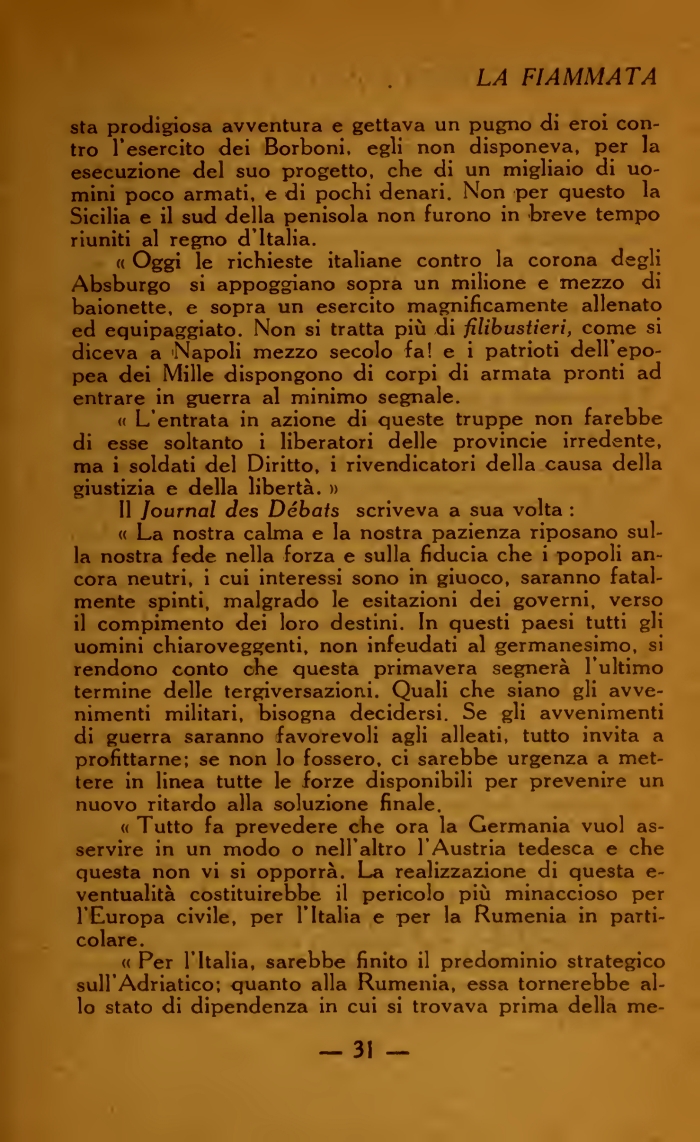 LA FIAMMATA

sta prodigiosa avventura e gettava un pugno di eroi contro l'esercito dei Borboni, egli non disponeva, per la esecuzione del suo progetto, che di un migliaio di uomini poco armati, e di pochi denari. Non per questo la Sicilia e il sud della penisola non furono in breve tempo riuniti al regno d'Italia.

« Oggi le richieste italiane contro la corona degli Absburgo si appoggiano sopra un milione e mezzo di baionette, e sopra un esercito magnificamente allenato ed equipaggiato. Non si tratta più di filibustieri, come si diceva a Napoli mezzo secolo fa! e i patrioti dell'epopea dei Mille dispongono di corpi di armata pronti ad entrare in guerra al minimo segnale.

« L'entrata in azione di queste truppe non farebbe di esse soltanto i liberatori delle provincie irredente, ma i soldati del Diritto, i rivendicatori della causa della giustizia e della libertà. »

Il Journal des Débats scriveva a sua volta :

« La nostra calma e la nostra pazienza riposano sulla nostra fede nella forza e sulla fiducia che i popoli ancora neutri, i cui interessi sono in giuoco, saranno fatalmente spinti, malgrado le esitazioni dei governi, verso il compimento dei loro destini. In questi paesi tutti gli uomini chiaroveggenti, non infeudati al germanesimo, si rendono conto che questa primavera segnerà l'ultimo termine delle tergiversazioni. Quali che siano gli avvenimenti militari, bisogna decidersi. Se gli avvenimenti di guerra saranno favorevoli agli alleati, tutto invita a profittarne; se non lo fossero, ci sarebbe urgenza a mettere in linea tutte le forze disponibili per prevenire un nuovo ritardo alla soluzione finale.

« Tutto fa prevedere che ora la Germania vuol asservire in un modo o nell'altro l'Austria tedesca e che questa non vi si opporrà. La realizzazione di questa eventualità costituirebbe il pericolo più minaccioso per l'Europa civile, per l'Italia e per la Rumenia in particolare.

« Per l'Italia, sarebbe finito il predominio strategico sull'Adriatico; quanto alla Rumenia, essa tornerebbe allo stato di dipendenza in cui si trovava prima della me-

— 31 —